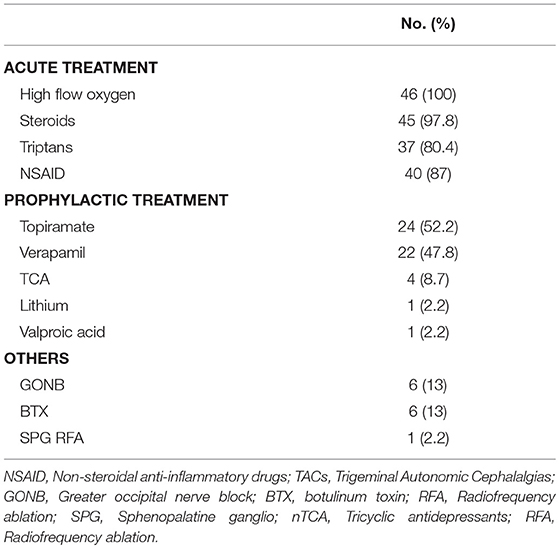 |  | No. (%) |
|---|---|
| **ACUTE TREATMENT** | |
| High flow oxygen | 46 (100) |
| Steroids | 45 (97.8) |
| Triptans | 37 (80.4) |
| NSAID | 40 (87) |
| **PROPHYLACTIC TREATMENT** | |
| Topiramate | 24 (52.2) |
| Verapamil | 22 (47.8) |
| TCA | 4 (8.7) |
| Lithium | 1 (2.2) |
| Valproic acid | 1 (2.2) |
| **OTHERS** | |
| GONB | 6 (13) |
| BTX | 6 (13) |
| SPG RFA | 1 (2.2) |

NSAID, Non-steroidal anti-inflammatory drugs; TACs, Trigeminal Autonomic Cephalalgias; GONB, Greater occipital nerve block; BTX, botulinum toxin; RFA, Radiofrequency ablation; SPG, Sphenopalatine ganglio; nTCA, Tricyclic antidepressants; RFA, Radiofrequency ablation.